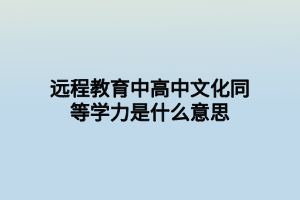 远程教育中高中文化同等学力是什么意思